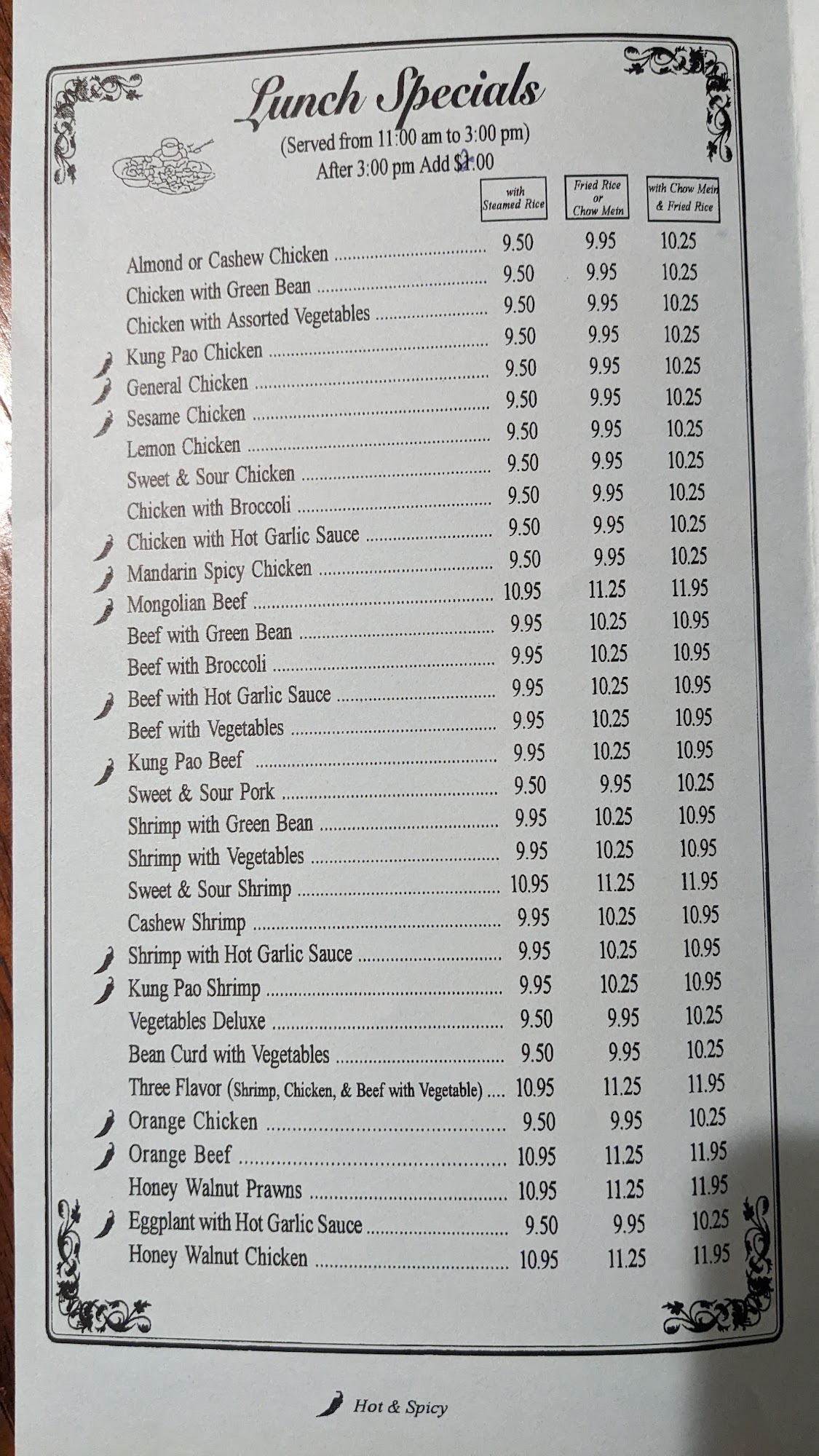 Lunch Specials
(Served from 11:00 am to 3:00 pm)
After 3:00 pm Add $2.00

| | with Steamed Rice | Fried Rice or Chow Mein | with Chow Mein & Fried Rice |
|---|---|---|---|
| Almond or Cashew Chicken | 9.50 | 9.95 | 10.25 |
| Chicken with Green Bean | 9.50 | 9.95 | 10.25 |
| Chicken with Assorted Vegetables | 9.50 | 9.95 | 10.25 |
| Kung Pao Chicken | 9.50 | 9.95 | 10.25 |
| General Chicken | 9.50 | 9.95 | 10.25 |
| Sesame Chicken | 9.50 | 9.95 | 10.25 |
| Lemon Chicken | 9.50 | 9.95 | 10.25 |
| Sweet & Sour Chicken | 9.50 | 9.95 | 10.25 |
| Chicken with Broccoli | 9.50 | 9.95 | 10.25 |
| Chicken with Hot Garlic Sauce | 9.50 | 9.95 | 10.25 |
| Mandarin Spicy Chicken | 9.50 | 9.95 | 10.25 |
| Mongolian Beef | 10.95 | 11.25 | 11.95 |
| Beef with Green Bean | 9.95 | 10.25 | 10.95 |
| Beef with Broccoli | 9.95 | 10.25 | 10.95 |
| Beef with Hot Garlic Sauce | 9.95 | 10.25 | 10.95 |
| Beef with Vegetables | 9.95 | 10.25 | 10.95 |
| Kung Pao Beef | 9.95 | 10.25 | 10.95 |
| Sweet & Sour Pork | 9.50 | 9.95 | 10.25 |
| Shrimp with Green Bean | 9.95 | 10.25 | 10.95 |
| Shrimp with Vegetables | 9.95 | 10.25 | 10.95 |
| Sweet & Sour Shrimp | 10.95 | 11.25 | 11.95 |
| Cashew Shrimp | 9.95 | 10.25 | 10.95 |
| Shrimp with Hot Garlic Sauce | 9.95 | 10.25 | 10.95 |
| Kung Pao Shrimp | 9.95 | 10.25 | 10.95 |
| Vegetables Deluxe | 9.50 | 9.95 | 10.25 |
| Bean Curd with Vegetables | 9.50 | 9.95 | 10.25 |
| Three Flavor (Shrimp, Chicken, & Beef with Vegetable) | 10.95 | 11.25 | 11.95 |
| Orange Chicken | 9.50 | 9.95 | 10.25 |
| Orange Beef | 10.95 | 11.25 | 11.95 |
| Honey Walnut Prawns | 10.95 | 11.25 | 11.95 |
| Eggplant with Hot Garlic Sauce | 9.50 | 9.95 | 10.25 |
| Honey Walnut Chicken | 10.95 | 11.25 | 11.95 |

Hot & Spicy